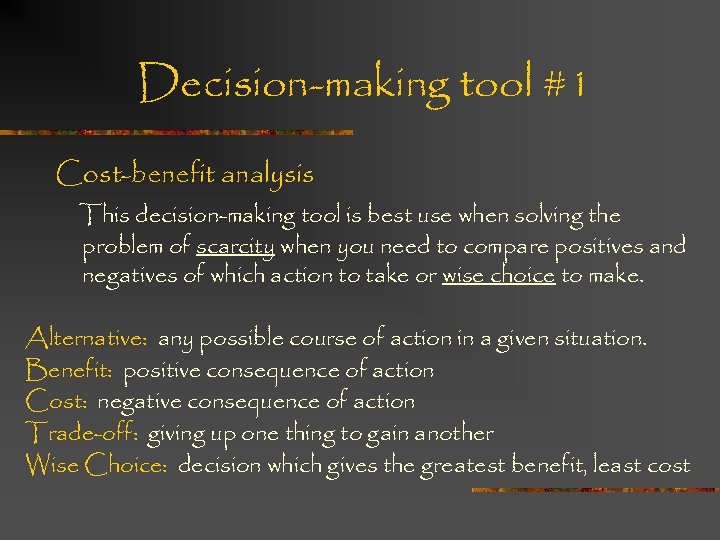 Decision-making tool # 1

Cost-benefit analysis

This decision-making tool is best use when solving the problem of scarcity when you need to compare positives and negatives of which action to take or wise choice to make.

Alternative: any possible course of action in a given situation.
Benefit: positive consequence of action
Cost: negative consequence of action
Trade-off: giving up one thing to gain another
Wise Choice: decision which gives the greatest benefit, least cost